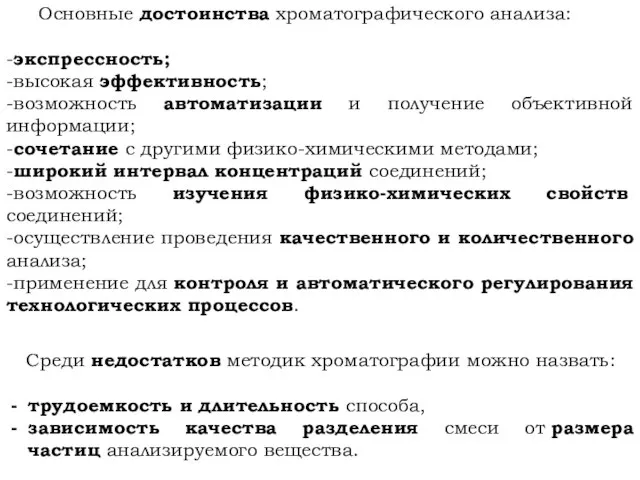 Основные достоинства хроматографического анализа:

-экспрессность;
-высокая эффективность;
-возможность автоматизации и получение объективной информации;
-сочетание с другими физико-химическими методами;
-широкий интервал концентраций соединений;
-возможность изучения физико-химических свойств соединений;
-осуществление проведения качественного и количественного анализа;
-применение для контроля и автоматического регулирования технологических процессов.

Среди недостатков методик хроматографии можно назвать:

- трудоемкость и длительность способа,
- зависимость качества разделения смеси от размера частиц анализируемого вещества.